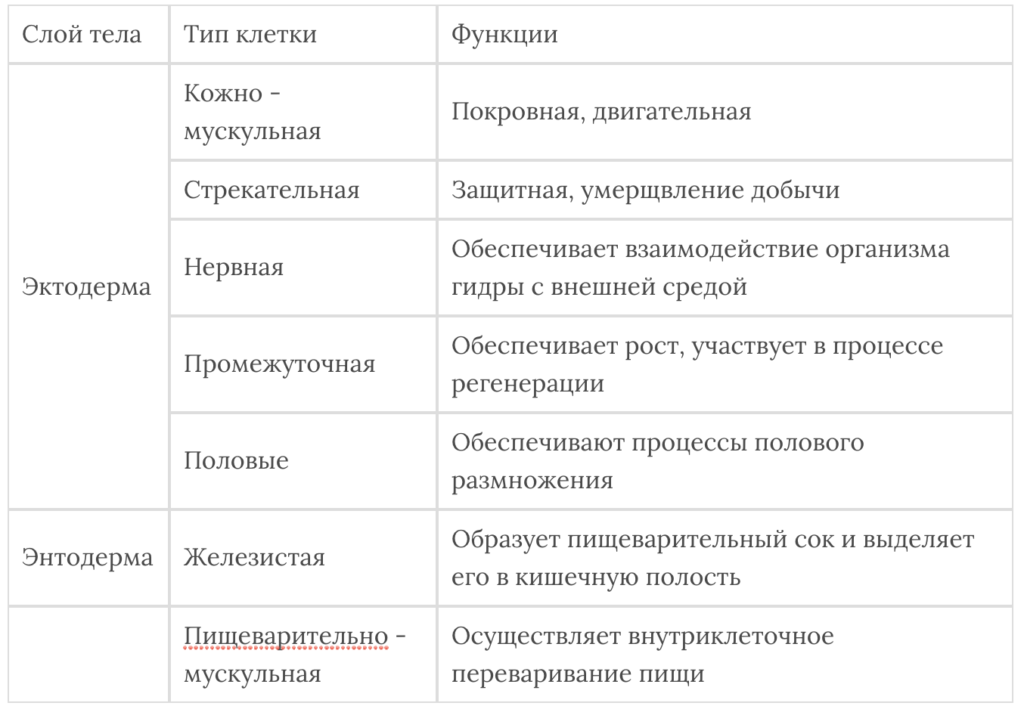 | Слой тела | Тип клетки | Функции |
|---|---|---|
| Эктодерма | Кожно - мускульная | Покровная, двигательная |
| | Стрекательная | Защитная, умерщвление добычи |
| | Нервная | Обеспечивает взаимодействие организма гидры с внешней средой |
| | Промежуточная | Обеспечивает рост, участвует в процессе регенерации |
| | Половые | Обеспечивают процессы полового размножения |
| Энтодерма | Железистая | Образует пищеварительный сок и выделяет его в кишечную полость |
| | Пищеварительно - мускульная | Осуществляет внутриклеточное переваривание пищи |